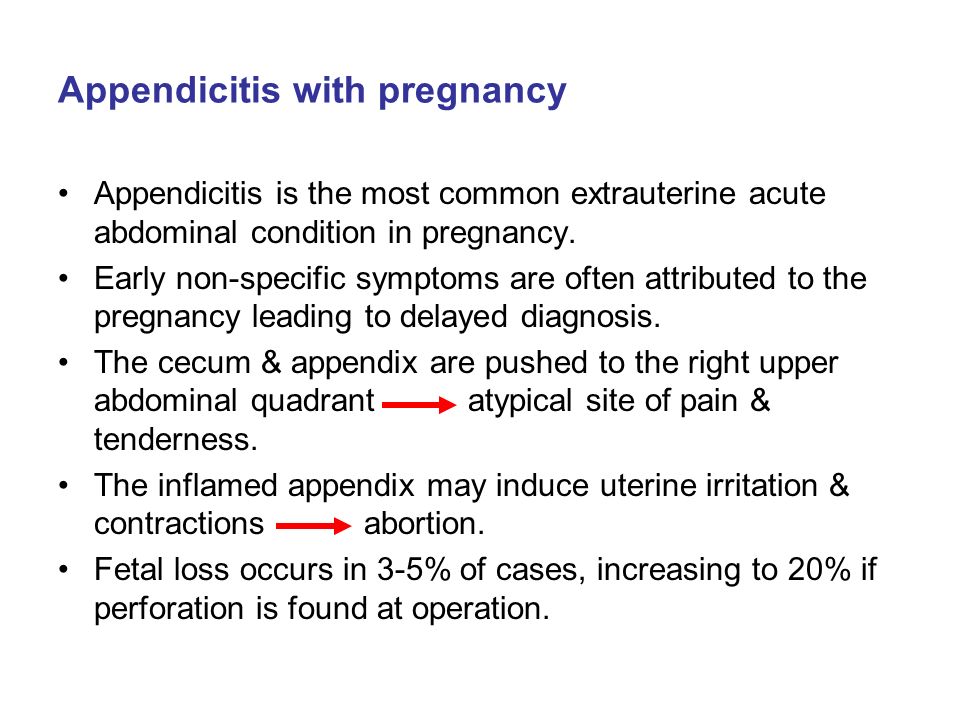 Appendicitis with pregnancy

• Appendicitis is the most common extrauterine acute abdominal condition in pregnancy.
• Early non-specific symptoms are often attributed to the pregnancy leading to delayed diagnosis.
• The cecum & appendix are pushed to the right upper abdominal quadrant → atypical site of pain & tenderness.
• The inflamed appendix may induce uterine irritation & contractions → abortion.
• Fetal loss occurs in 3-5% of cases, increasing to 20% if perforation is found at operation.